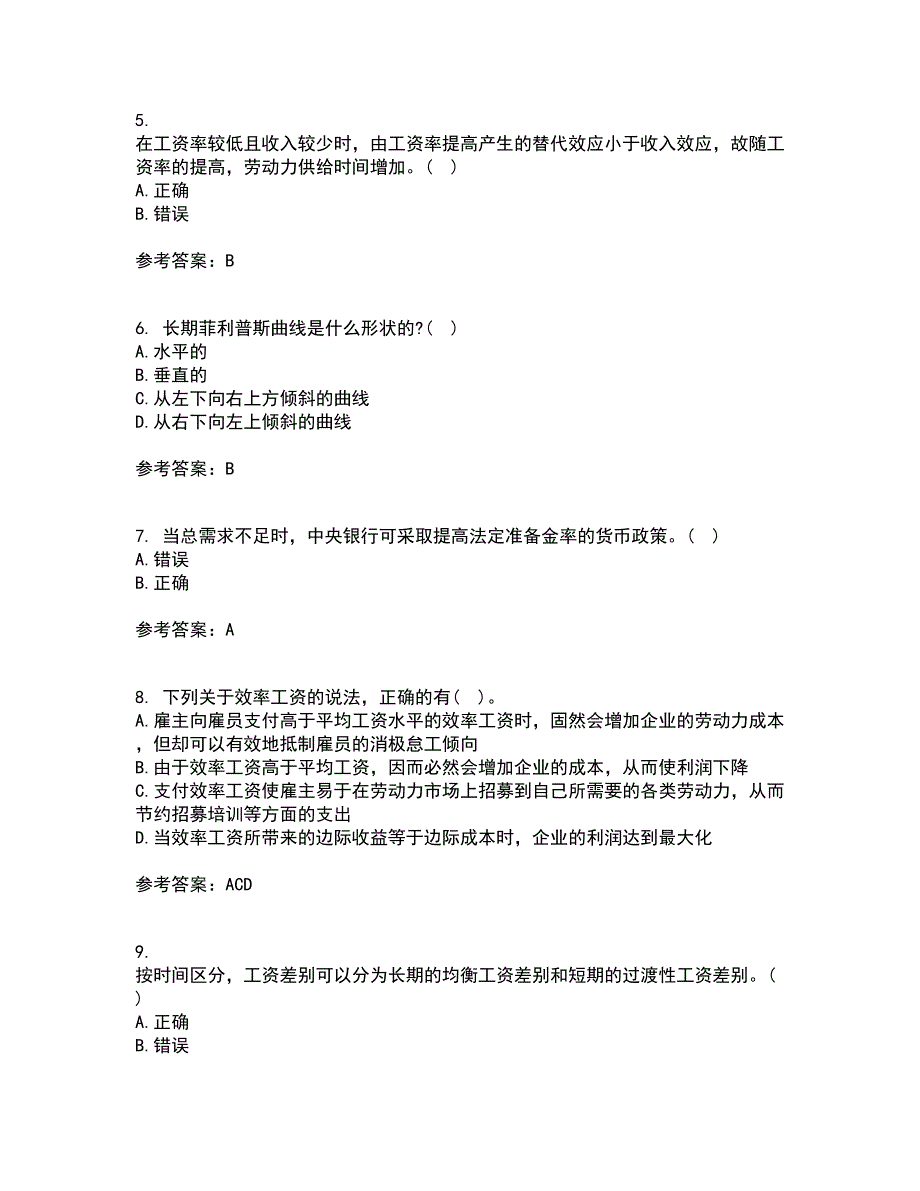 5.
在工资率较低且收入较少时，由工资率提高产生的替代效应小于收入效应，故随工资率的提高，劳动力供给时间增加。（ ）
A. 正确
B. 错误

参考答案：B

6. 长期菲利普斯曲线是什么形状的?（ ）
A. 水平的
B. 垂直的
C. 从左下向右上方倾斜的曲线
D. 从右下向左上倾斜的曲线

参考答案：B

7. 当总需求不足时，中央银行可采取提高法定准备金率的货币政策。（ ）
A. 错误
B. 正确

参考答案：A

8. 下列关于效率工资的说法，正确的有（ ）。
A. 雇主向雇员支付高于平均工资水平的效率工资时，固然会增加企业的劳动力成本，但却可以有效地抵制雇员的消极怠工倾向
B. 由于效率工资高于平均工资，因而必然会增加企业的成本，从而使利润下降
C. 支付效率工资使雇主易于在劳动力市场上招募到自己所需要的各类劳动力，从而节约招募培训等方面的支出
D. 当效率工资所带来的边际收益等于边际成本时，企业的利润达到最大化

参考答案：ACD

9.
按时间区分，工资差别可以分为长期的均衡工资差别和短期的过渡性工资差别。（ ）
A. 正确
B. 错误